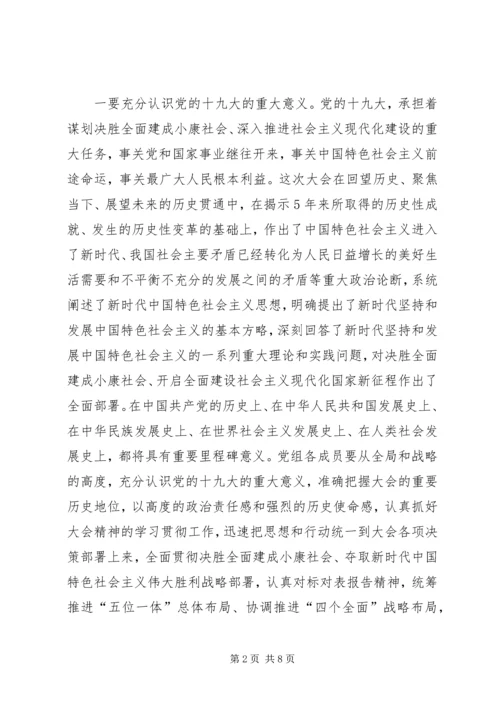 一要充分认识党的十九大的重大意义。党的十九大，承担着谋划决胜全面建成小康社会、深入推进社会主义现代化建设的重大任务，事关党和国家事业继往开来，事关中国特色社会主义前途命运，事关最广大人民根本利益。这次大会在回望历史、聚焦当下、展望未来的历史贯通中，在揭示5年来所取得的历史性成就、发生的历史性变革的基础上，作出了中国特色社会主义进入了新时代、我国社会主要矛盾已经转化为人民日益增长的美好生活需要和不平衡不充分的发展之间的矛盾等重大政治论断，系统阐述了新时代中国特色社会主义思想，明确提出了新时代坚持和发展中国特色社会主义的基本方略，深刻回答了新时代坚持和发展中国特色社会主义的一系列重大理论和实践问题，对决胜全面建成小康社会、开启全面建设社会主义现代化国家新征程作出了全面部署。在中国共产党的历史上、在中华人民共和国发展史上、在中华民族发展史上、在世界社会主义发展史上、在人类社会发展史上，都将具有重要里程碑意义。党组各成员要从全局和战略的高度，充分认识党的十九大的重大意义，准确把握大会的重要历史地位，以高度的政治责任感和强烈的历史使命感，认真抓好大会精神的学习贯彻工作，迅速把思想和行动统一到大会各项决策部署上来，全面贯彻决胜全面建成小康社会、夺取新时代中国特色社会主义伟大胜利战略部署，认真对标对表报告精神，统筹推进“五位一体”总体布局、协调推进“四个全面”战略布局，

第2页 共8页